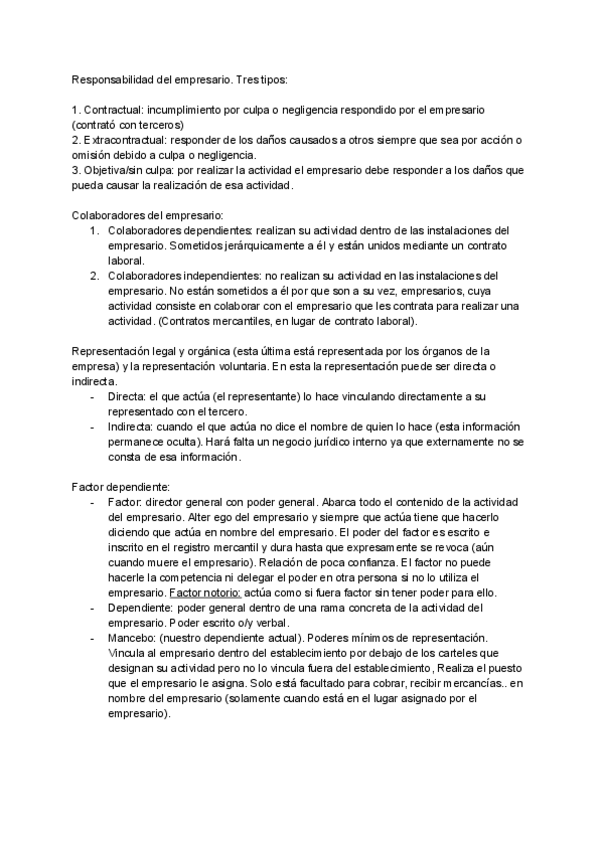 Responsabilidad del empresario. Tres tipos:

1. Contractual: incumplimiento por culpa o negligencia respondido por el empresario (contrató con terceros)
2. Extracontractual: responder de los daños causados a otros siempre que sea por acción o omisión debido a culpa o negligencia.
3. Objetiva/sin culpa: por realizar la actividad el empresario debe responder a los daños que pueda causar la realización de esa actividad.

Colaboradores del empresario:
1. Colaboradores dependientes: realizan su actividad dentro de las instalaciones del empresario. Sometidos jerárquicamente a él y están unidos mediante un contrato laboral.
2. Colaboradores independientes: no realizan su actividad en las instalaciones del empresario. No están sometidos a él por que son a su vez, empresarios, cuya actividad consiste en colaborar con el empresario que les contrata para realizar una actividad. (Contratos mercantiles, en lugar de contrato laboral).

Representación legal y orgánica (esta última está representada por los órganos de la empresa) y la representación voluntaria. En esta la representación puede ser directa o indirecta.
- Directa: el que actúa (el representante) lo hace vinculando directamente a su representado con el tercero.
- Indirecta: cuando el que actúa no dice el nombre de quien lo hace (esta información permanece oculta). Hará falta un negocio jurídico interno ya que externamente no se consta de esa información.

Factor dependiente:
- Factor: director general con poder general. Abarca todo el contenido de la actividad del empresario. Alter ego del empresario y siempre que actúa tiene que hacerlo diciendo que actúa en nombre del empresario. El poder del factor es escrito e inscrito en el registro mercantil y dura hasta que expresamente se revoca (aún cuando muere el empresario). Relación de poca confianza. El factor no puede hacerle la competencia ni delegar el poder en otra persona si no lo utiliza el empresario. Factor notorio: actúa como si fuera factor sin tener poder para ello.
- Dependiente: poder general dentro de una rama concreta de la actividad del empresario. Poder escrito o/y verbal.
- Mancebo: (nuestro dependiente actual). Poderes mínimos de representación. Vincula al empresario dentro del establecimiento por debajo de los carteles que designan su actividad pero no lo vincula fuera del establecimiento, Realiza el puesto que el empresario le asigna. Solo está facultado para cobrar, recibir mercancías.. en nombre del empresario (solamente cuando está en el lugar asignado por el empresario).